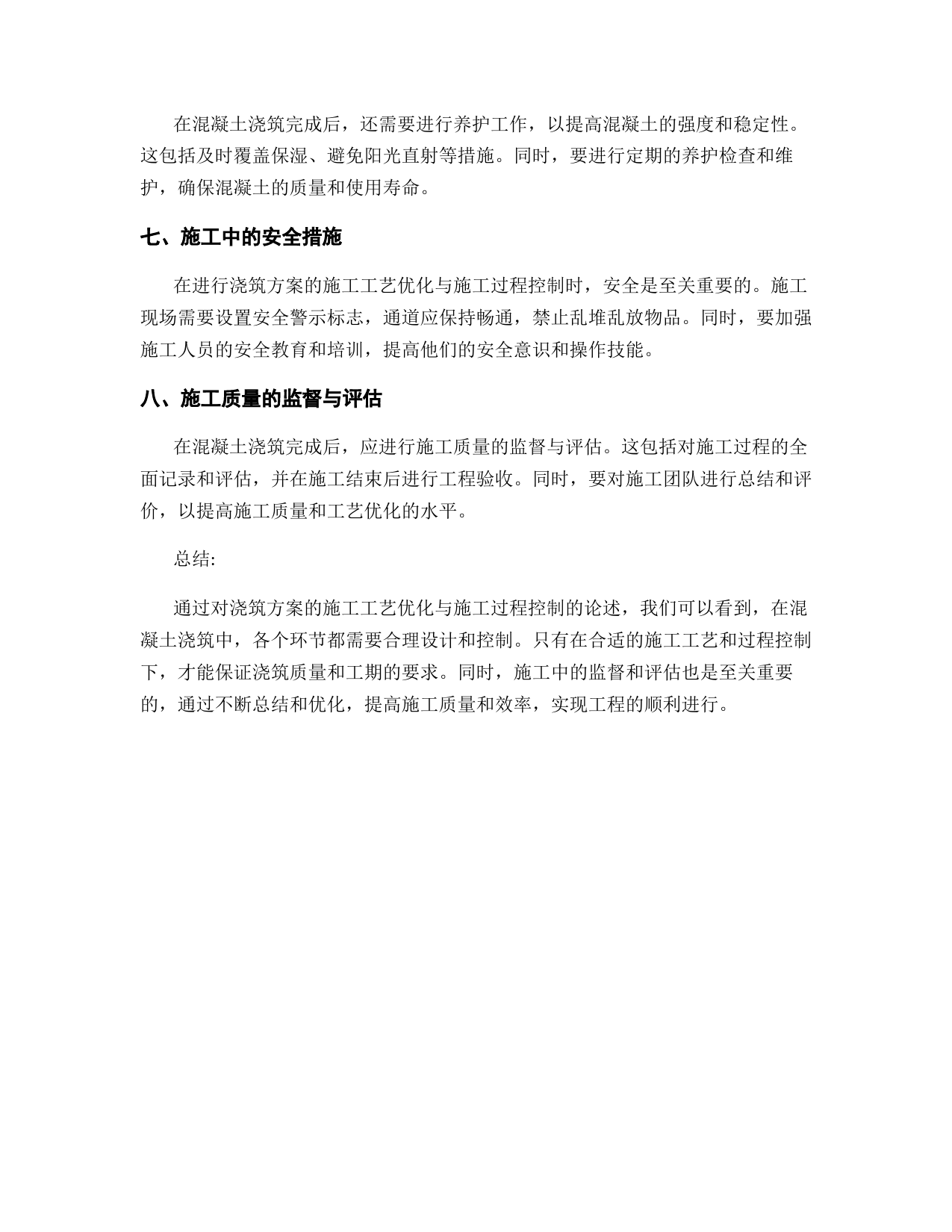 在混凝土浇筑完成后，还需要进行养护工作，以提高混凝土的强度和稳定性。这包括及时覆盖保湿、避免阳光直射等措施。同时，要进行定期的养护检查和维护，确保混凝土的质量和使用寿命。

七、施工中的安全措施

在进行浇筑方案的施工工艺优化与施工过程控制时，安全是至关重要的。施工现场需要设置安全警示标志，通道应保持畅通，禁止乱堆乱放物品。同时，要加强施工人员的安全教育和培训，提高他们的安全意识和操作技能。

八、施工质量的监督与评估

在混凝土浇筑完成后，应进行施工质量的监督与评估。这包括对施工过程的全面记录和评估，并在施工结束后进行工程验收。同时，要对施工团队进行总结和评价，以提高施工质量和工艺优化的水平。

总结:

通过对浇筑方案的施工工艺优化与施工过程控制的论述，我们可以看到，在混凝土浇筑中，各个环节都需要合理设计和控制。只有在合适的施工工艺和过程控制下，才能保证浇筑质量和工期的要求。同时，施工中的监督和评估也是至关重要的，通过不断总结和优化，提高施工质量和效率，实现工程的顺利进行。